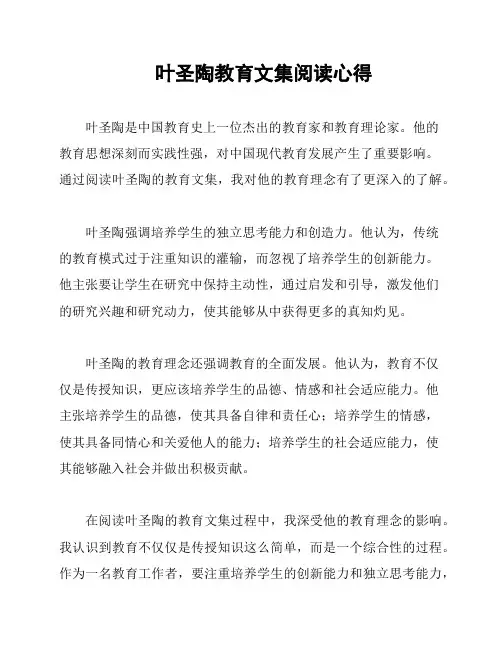 叶圣陶教育文集阅读心得

叶圣陶是中国教育史上一位杰出的教育家和教育理论家。他的教育思想深刻而实践性强，对中国现代教育发展产生了重要影响。通过阅读叶圣陶的教育文集，我对他的教育理念有了更深入的了解。

叶圣陶强调培养学生的独立思考能力和创造力。他认为，传统的教育模式过于注重知识的灌输，而忽视了培养学生的创新能力。他主张要让学生在研究中保持主动性，通过启发和引导，激发他们的研究兴趣和研究动力，使其能够从中获得更多的真知灼见。

叶圣陶的教育理念还强调教育的全面发展。他认为，教育不仅仅是传授知识，更应该培养学生的品德、情感和社会适应能力。他主张培养学生的品德，使其具备自律和责任心；培养学生的情感，使其具备同情心和关爱他人的能力；培养学生的社会适应能力，使其能够融入社会并做出积极贡献。

在阅读叶圣陶的教育文集过程中，我深受他的教育理念的影响。我认识到教育不仅仅是传授知识这么简单，而是一个综合性的过程。作为一名教育工作者，要注重培养学生的创新能力和独立思考能力，